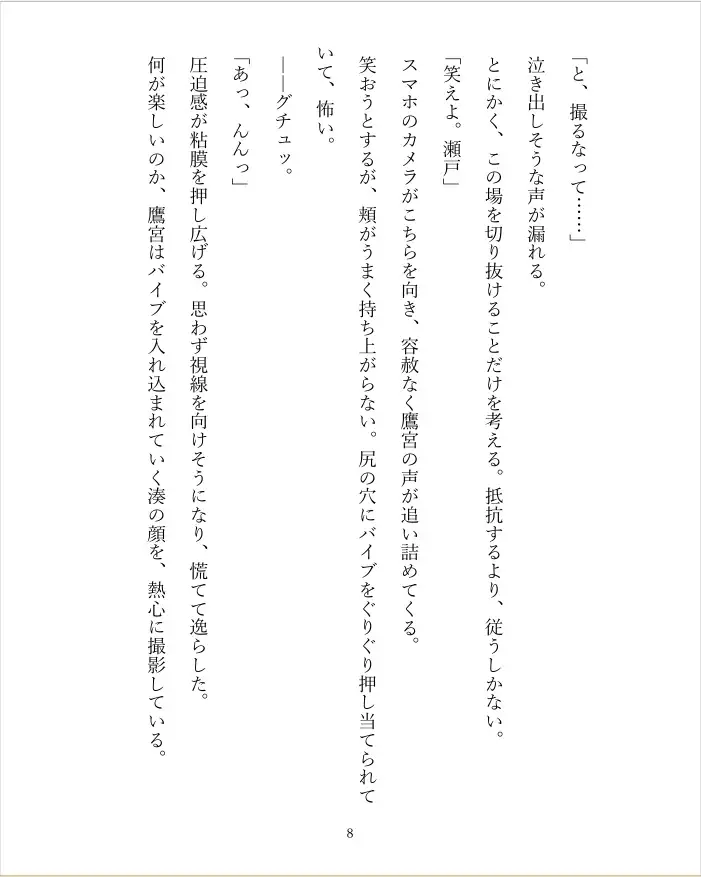 「と、撮るなって……」

泣き出しそうな声が漏れる。

とにかく、この場を切り抜けることだけを考える。抵抗するより、従うしかない。

「笑えよ。瀬戸」

スマホのカメラがこちらを向き、容赦なく鷹宮の声が追い詰めてくる。

笑おうとするが、頬がうまく持ち上がらない。尻の穴にバイブをぐりぐり押し当てられていて、怖い。

――グチュッ。

「あっ、んんっ」

圧迫感が粘膜を押し広げる。思わず視線を向けそうになり、慌てて逸らした。

何が楽しいのか、鷹宮はバイブを入れ込まれていく湊の顔を、熱心に撮影している。

8